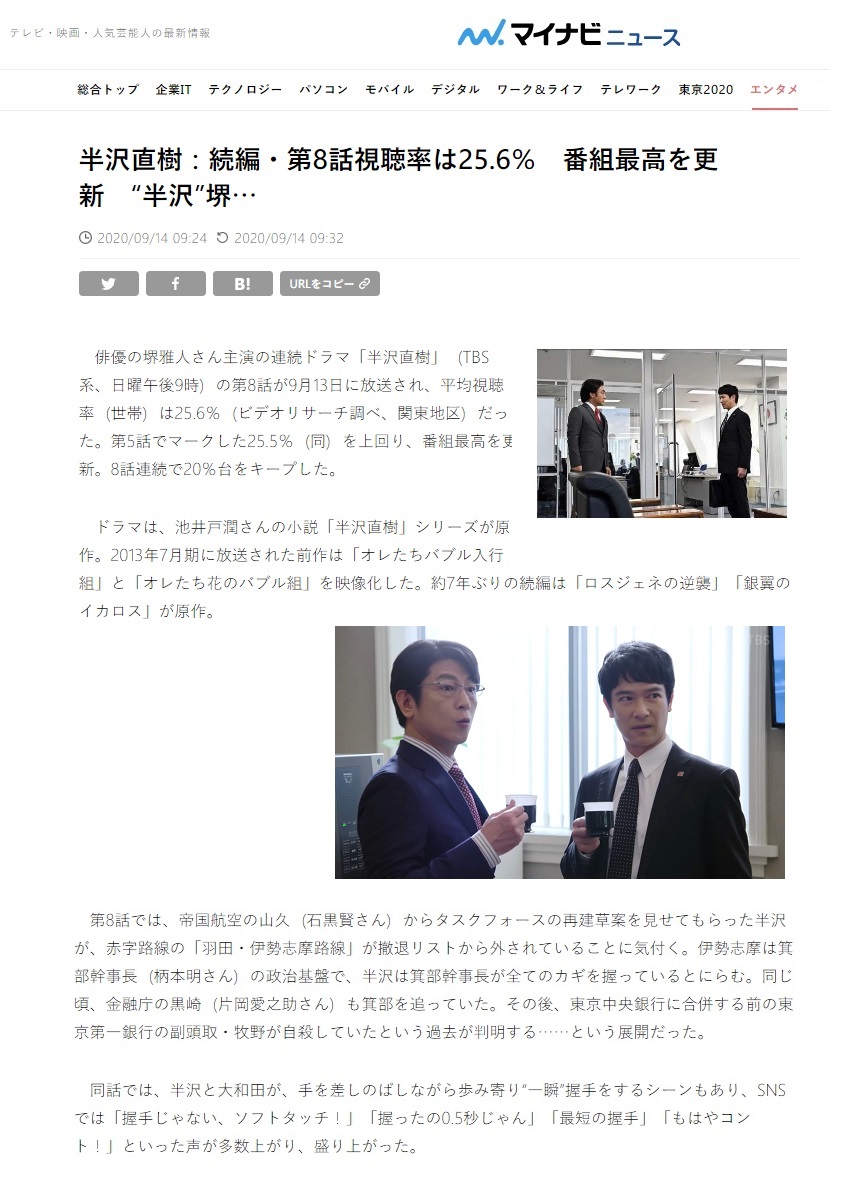 テレビ・映画・人気芸能人の最新情報

マイナビニュース

総合トップ　企業IT　テクノロジー　パソコン　モバイル　デジタル　ワーク＆ライフ　テレワーク　東京2020　エンタメ

半沢直樹：続編・第8話視聴率は25.6%　番組最高を更新　“半沢”堺…

2020/09/14 09:24　2020/09/14 09:32

B!　URLをコピー

俳優の堺雅人さん主演の連続ドラマ「半沢直樹」（TBS系、日曜午後9時）の第8話が9月13日に放送され、平均視聴率（世帯）は25.6%（ビデオリサーチ調べ、関東地区）だった。第5話でマークした25.5%（同）を上回り、番組最高を更新。8話連続で20%台をキープした。

ドラマは、池井戸潤さんの小説「半沢直樹」シリーズが原作。2013年7月期に放送された前作は「オレたちバブル入行組」と「オレたち花のバブル組」を映像化した。約7年ぶりの続編は「ロスジェネの逆襲」「銀翼のイカロス」が原作。

TBS

第8話では、帝国航空の山久（石黒賢さん）からタスクフォースの再建草案を見せてもらった半沢が、赤字路線の「羽田・伊勢志摩路線」が撤退リストから外されていることに気付く。伊勢志摩は箕部幹事長（柄本明さん）の政治基盤で、半沢は箕部幹事長が全てのカギを握っているとにらむ。同じ頃、金融庁の黒崎（片岡愛之助さん）も箕部を追っていた。その後、東京中央銀行に合併する前の東京第一銀行の副頭取・牧野が自殺していたという過去が判明する……という展開だった。

同話では、半沢と大和田が、手を差しのばしながら歩み寄り“一瞬”握手をするシーンもあり、SNSでは「握手じゃない、ソフトタッチ！」「握ったの0.5秒じゃん」「最短の握手」「もはやコント！」といった声が多数上がり、盛り上がった。